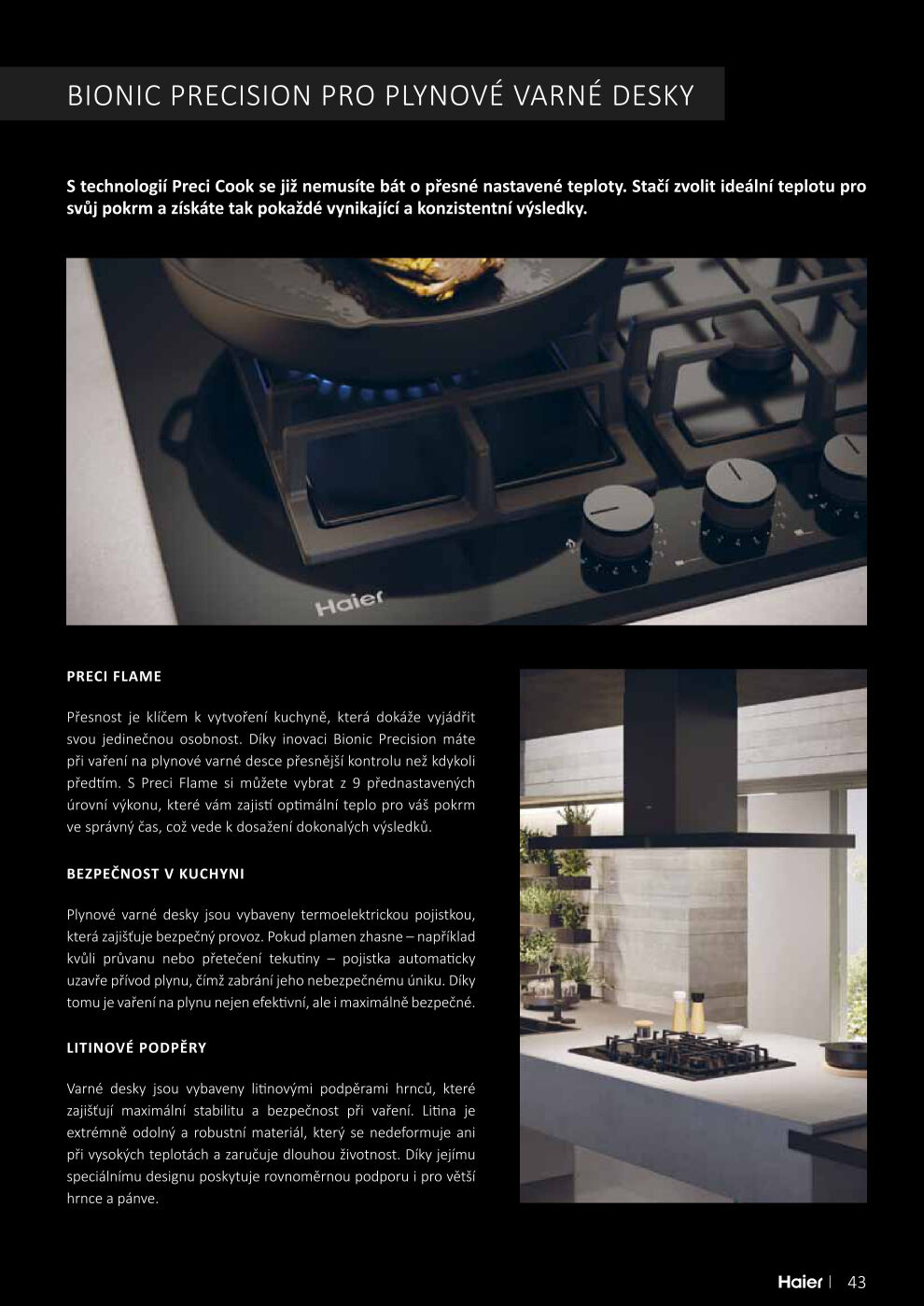 BIONIC PRECISION PRO PLYNOVÉ VARNÉ DESKY

S technologií Preci Cook se již nemusíte bát o přesné nastavené teploty. Stačí zvolit ideální teplotu pro svůj pokrm a získáte tak pokaždé vynikající a konzistentní výsledky.

Haier

PRECI FLAME

Přesnost je klíčem k vytvoření kuchyně, která dokáže vyjádřit svou jedinečnou osobnost. Díky inovaci Bionic Precision máte při vaření na plynové varné desce přesnější kontrolu než kdykoli předtím. S Preci Flame si můžete vybrat z 9 přednastavených úrovní výkonu, které vám zajistí optimální teplo pro váš pokrm ve správný čas, což vede k dosažení dokonalých výsledků.

BEZPEČNOST V KUCHYNI

Plynové varné desky jsou vybaveny termoelektrickou pojistkou, která zajišťuje bezpečný provoz. Pokud plamen zhasne – například kvůli průvanu nebo přetečení tekutiny – pojistka automaticky uzavře přívod plynu, čímž zabrání jeho nebezpečnému úniku. Díky tomu je vaření na plynu nejen efektivní, ale i maximálně bezpečné.

LITINOVÉ PODPĚRY

Varné desky jsou vybaveny litinovými podpěrami hrnců, které zajišťují maximální stabilitu a bezpečnost při vaření. Litina je extrémně odolný a robustní materiál, který se nedeformuje ani při vysokých teplotách a zaručuje dlouhou životnost. Díky jejímu speciálnímu designu poskytuje rovnoměrnou podporu i pro větší hrnce a pánve.

Haier | 43